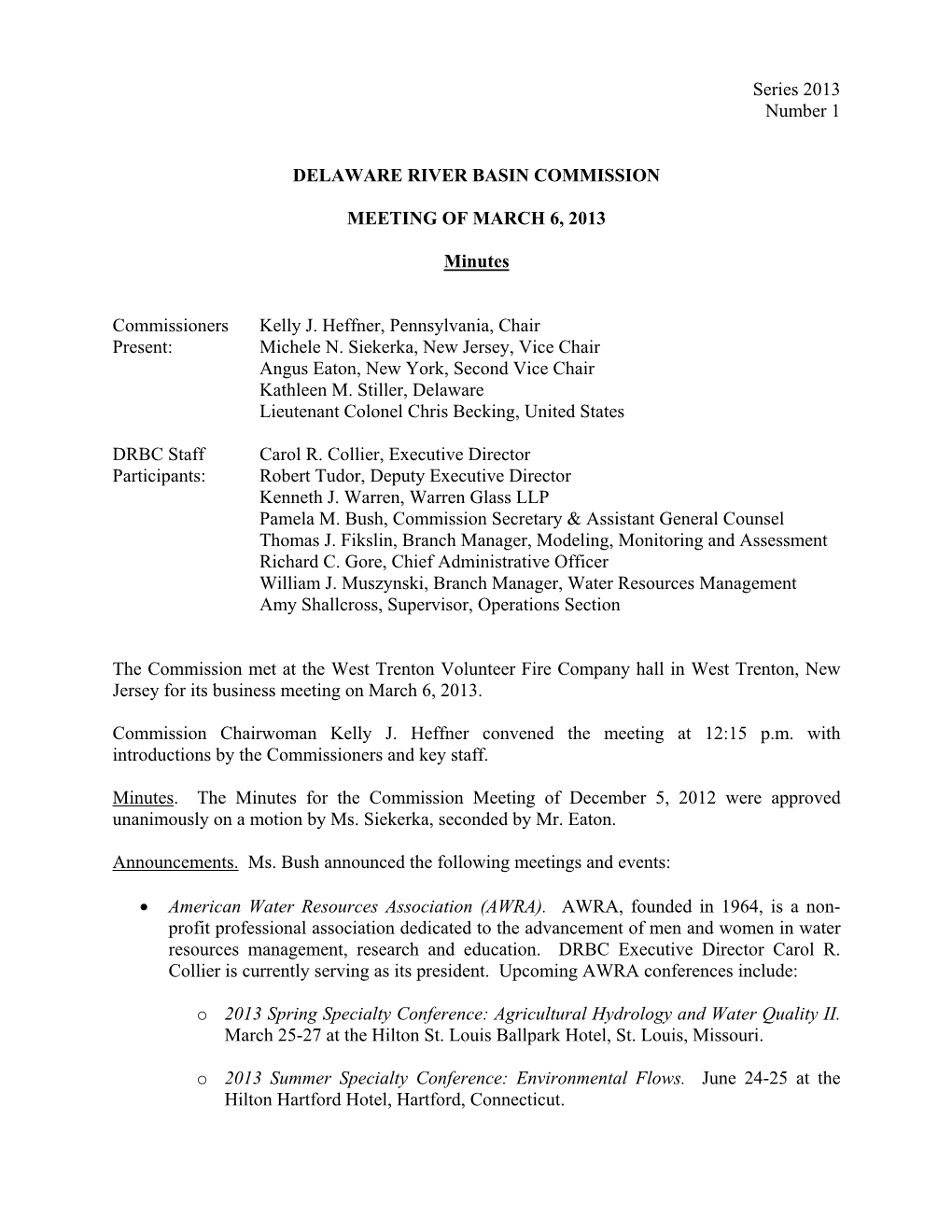 Series 2013
Number 1

DELAWARE RIVER BASIN COMMISSION

MEETING OF MARCH 6, 2013

Minutes

Commissioners Present: Kelly J. Heffner, Pennsylvania, Chair
Michele N. Siekerka, New Jersey, Vice Chair
Angus Eaton, New York, Second Vice Chair
Kathleen M. Stiller, Delaware
Lieutenant Colonel Chris Becking, United States

DRBC Staff Participants: Carol R. Collier, Executive Director
Robert Tudor, Deputy Executive Director
Kenneth J. Warren, Warren Glass LLP
Pamela M. Bush, Commission Secretary & Assistant General Counsel
Thomas J. Fikslin, Branch Manager, Modeling, Monitoring and Assessment
Richard C. Gore, Chief Administrative Officer
William J. Muszynski, Branch Manager, Water Resources Management
Amy Shallcross, Supervisor, Operations Section

The Commission met at the West Trenton Volunteer Fire Company hall in West Trenton, New Jersey for its business meeting on March 6, 2013.

Commission Chairwoman Kelly J. Heffner convened the meeting at 12:15 p.m. with introductions by the Commissioners and key staff.

Minutes. The Minutes for the Commission Meeting of December 5, 2012 were approved unanimously on a motion by Ms. Siekerka, seconded by Mr. Eaton.

Announcements. Ms. Bush announced the following meetings and events:

• American Water Resources Association (AWRA). AWRA, founded in 1964, is a non-profit professional association dedicated to the advancement of men and women in water resources management, research and education. DRBC Executive Director Carol R. Collier is currently serving as its president. Upcoming AWRA conferences include:

o 2013 Spring Specialty Conference: Agricultural Hydrology and Water Quality II. March 25-27 at the Hilton St. Louis Ballpark Hotel, St. Louis, Missouri.

o 2013 Summer Specialty Conference: Environmental Flows. June 24-25 at the Hilton Hartford Hotel, Hartford, Connecticut.